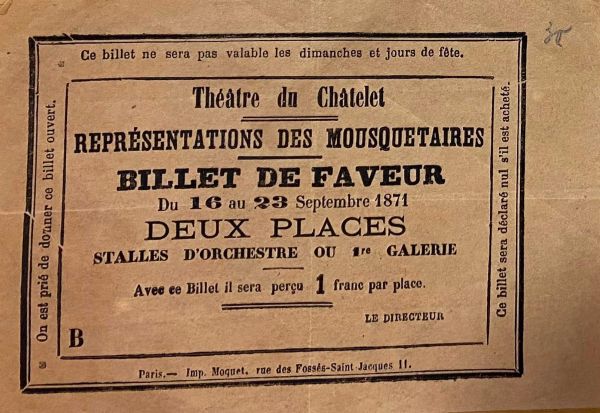 35

Ce billet ne sera pas valable les dimanches et jours de fête.

On est prié de donner ce billet ouvert.

Théâtre du Châtelet

REPRÉSENTATIONS DES MOUSQUETAIRES

BILLET DE FAVEUR

Du 16 au 23 Septembre 1871

DEUX PLACES

STALLES D'ORCHESTRE OU 1re GALERIE

Avec ce Billet il sera perçu 1 franc par place.

LE DIRECTEUR

B

Ce billet sera déclaré nul s'il est acheté.

Paris.— Imp. Moquet, rue des Fossés-Saint-Jacques 11.